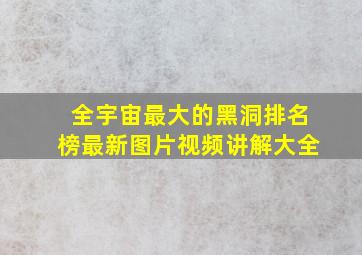 全宇宙最大的黑洞排名榜最新图片视频讲解大全